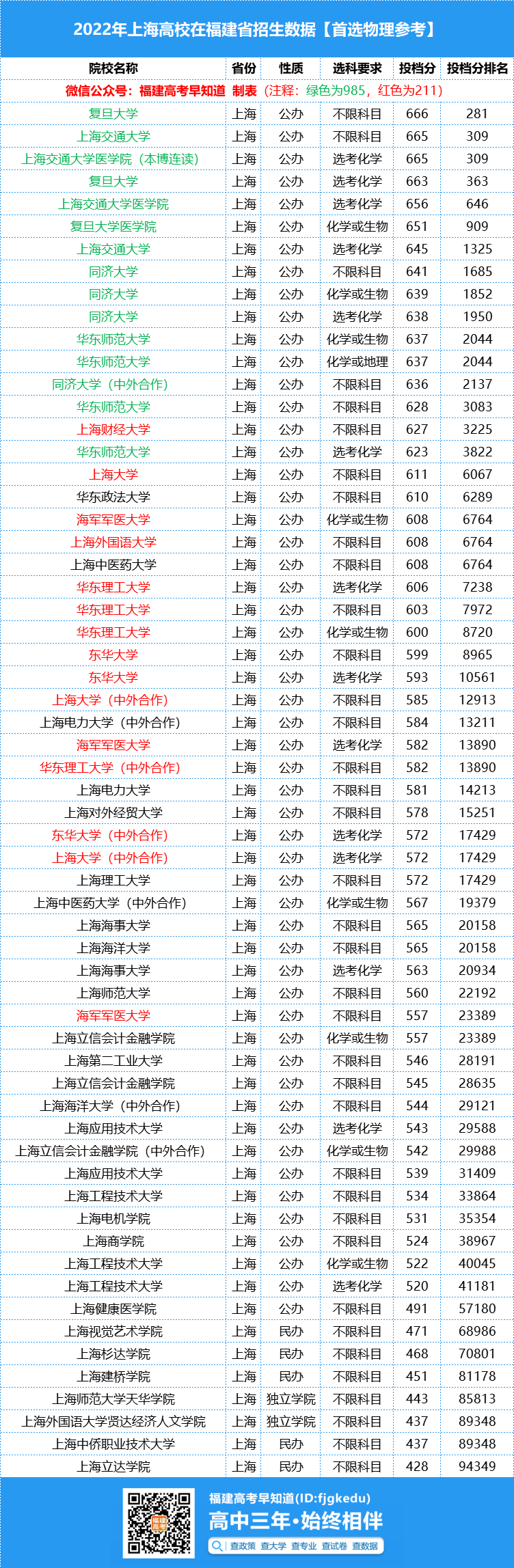 2022年上海高校在福建省招生数据【首选物理参考】

| 院校名称 | 省份 | 性质 | 选科要求 | 投档分 | 投档分排名 |
|---|---|---|---|---|---|
| 微信公众号：福建高考早知道 制表（注释：绿色为985，红色为211） | | | | | |
| 复旦大学 | 上海 | 公办 | 不限科目 | 666 | 281 |
| 上海交通大学 | 上海 | 公办 | 不限科目 | 665 | 309 |
| 上海交通大学医学院（本博连读） | 上海 | 公办 | 选考化学 | 665 | 309 |
| 复旦大学 | 上海 | 公办 | 选考化学 | 663 | 363 |
| 上海交通大学医学院 | 上海 | 公办 | 选考化学 | 656 | 646 |
| 复旦大学医学院 | 上海 | 公办 | 化学或生物 | 651 | 909 |
| 上海交通大学 | 上海 | 公办 | 选考化学 | 645 | 1325 |
| 同济大学 | 上海 | 公办 | 不限科目 | 641 | 1685 |
| 同济大学 | 上海 | 公办 | 化学或生物 | 639 | 1852 |
| 同济大学 | 上海 | 公办 | 选考化学 | 638 | 1950 |
| 华东师范大学 | 上海 | 公办 | 化学或生物 | 637 | 2044 |
| 华东师范大学 | 上海 | 公办 | 化学或地理 | 637 | 2044 |
| 同济大学（中外合作） | 上海 | 公办 | 不限科目 | 636 | 2137 |
| 华东师范大学 | 上海 | 公办 | 不限科目 | 628 | 3083 |
| 上海财经大学 | 上海 | 公办 | 不限科目 | 627 | 3225 |
| 华东师范大学 | 上海 | 公办 | 选考化学 | 623 | 3822 |
| 上海大学 | 上海 | 公办 | 不限科目 | 611 | 6067 |
| 华东政法大学 | 上海 | 公办 | 不限科目 | 610 | 6289 |
| 海军军医大学 | 上海 | 公办 | 化学或生物 | 608 | 6764 |
| 上海外国语大学 | 上海 | 公办 | 不限科目 | 608 | 6764 |
| 上海中医药大学 | 上海 | 公办 | 不限科目 | 608 | 6764 |
| 华东理工大学 | 上海 | 公办 | 选考化学 | 606 | 7238 |
| 华东理工大学 | 上海 | 公办 | 不限科目 | 603 | 7972 |
| 华东理工大学 | 上海 | 公办 | 化学或生物 | 600 | 8720 |
| 东华大学 | 上海 | 公办 | 不限科目 | 599 | 8965 |
| 东华大学 | 上海 | 公办 | 选考化学 | 593 | 10561 |
| 上海大学（中外合作） | 上海 | 公办 | 不限科目 | 585 | 12913 |
| 上海电力大学（中外合作） | 上海 | 公办 | 不限科目 | 584 | 13211 |
| 海军军医大学 | 上海 | 公办 | 选考化学 | 582 | 13890 |
| 华东理工大学（中外合作） | 上海 | 公办 | 不限科目 | 582 | 13890 |
| 上海电力大学 | 上海 | 公办 | 不限科目 | 581 | 14213 |
| 上海对外经贸大学 | 上海 | 公办 | 不限科目 | 578 | 15251 |
| 东华大学（中外合作） | 上海 | 公办 | 选考化学 | 572 | 17429 |
| 上海大学（中外合作） | 上海 | 公办 | 选考化学 | 572 | 17429 |
| 上海理工大学 | 上海 | 公办 | 不限科目 | 572 | 17429 |
| 上海中医药大学（中外合作） | 上海 | 公办 | 化学或生物 | 567 | 19379 |
| 上海海事大学 | 上海 | 公办 | 不限科目 | 565 | 20158 |
| 上海海洋大学 | 上海 | 公办 | 不限科目 | 565 | 20158 |
| 上海海事大学 | 上海 | 公办 | 选考化学 | 563 | 20934 |
| 上海师范大学 | 上海 | 公办 | 不限科目 | 560 | 22192 |
| 海军军医大学 | 上海 | 公办 | 不限科目 | 557 | 23389 |
| 上海立信会计金融学院 | 上海 | 公办 | 化学或生物 | 557 | 23389 |
| 上海第二工业大学 | 上海 | 公办 | 不限科目 | 546 | 28191 |
| 上海立信会计金融学院 | 上海 | 公办 | 不限科目 | 545 | 28635 |
| 上海海洋大学（中外合作） | 上海 | 公办 | 不限科目 | 544 | 29121 |
| 上海应用技术大学 | 上海 | 公办 | 选考化学 | 543 | 29588 |
| 上海立信会计金融学院（中外合作） | 上海 | 公办 | 化学或生物 | 542 | 29988 |
| 上海应用技术大学 | 上海 | 公办 | 不限科目 | 539 | 31409 |
| 上海工程技术大学 | 上海 | 公办 | 不限科目 | 534 | 33864 |
| 上海电机学院 | 上海 | 公办 | 不限科目 | 531 | 35354 |
| 上海商学院 | 上海 | 公办 | 不限科目 | 524 | 38967 |
| 上海工程技术大学 | 上海 | 公办 | 化学或生物 | 522 | 40045 |
| 上海工程技术大学 | 上海 | 公办 | 选考化学 | 520 | 41181 |
| 上海健康医学院 | 上海 | 公办 | 不限科目 | 491 | 57180 |
| 上海视觉艺术学院 | 上海 | 民办 | 不限科目 | 471 | 68986 |
| 上海杉达学院 | 上海 | 民办 | 不限科目 | 468 | 70801 |
| 上海建桥学院 | 上海 | 民办 | 不限科目 | 451 | 81178 |
| 上海师范大学天华学院 | 上海 | 独立学院 | 不限科目 | 443 | 85813 |
| 上海外国语大学贤达经济人文学院 | 上海 | 独立学院 | 不限科目 | 437 | 89348 |
| 上海中侨职业技术大学 | 上海 | 民办 | 不限科目 | 437 | 89348 |
| 上海立达学院 | 上海 | 民办 | 不限科目 | 428 | 94349 |

福建高考早知道(ID:fjgkedu)
高中三年•始终相伴
查政策 查大学 查专业 查试卷 查数据